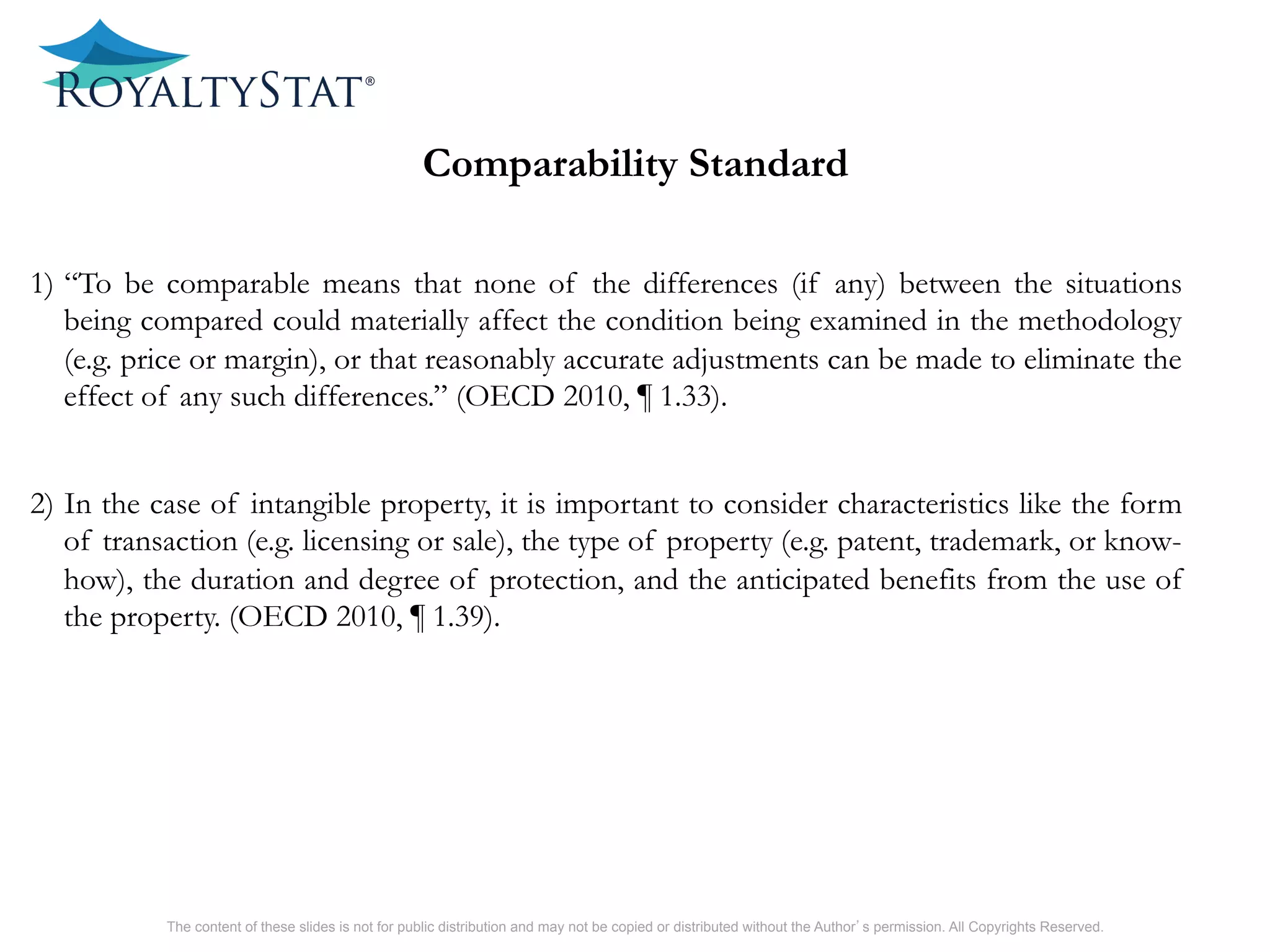 ROYALTYSTAT®

Comparability Standard

1) “To be comparable means that none of the differences (if any) between the situations being compared could materially affect the condition being examined in the methodology (e.g. price or margin), or that reasonably accurate adjustments can be made to eliminate the effect of any such differences.” (OECD 2010, ¶ 1.33).

2) In the case of intangible property, it is important to consider characteristics like the form of transaction (e.g. licensing or sale), the type of property (e.g. patent, trademark, or know-how), the duration and degree of protection, and the anticipated benefits from the use of the property. (OECD 2010, ¶ 1.39).

The content of these slides is not for public distribution and may not be copied or distributed without the Author’s permission. All Copyrights Reserved.